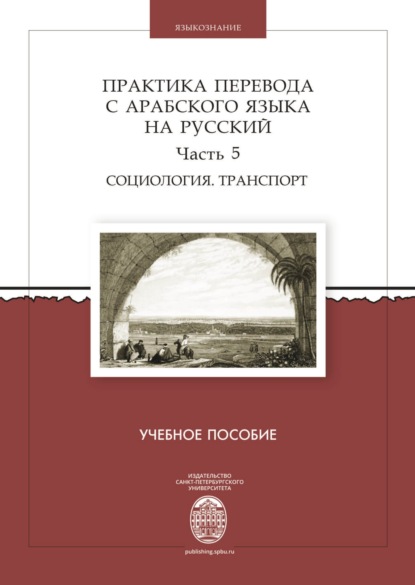 ЯЗЫКОЗНАНИЕ

ПРАКТИКА ПЕРЕВОДА С АРАБСКОГО ЯЗЫКА НА РУССКИЙ

Часть 5

СОЦИОЛОГИЯ. ТРАНСПОРТ

УЧЕБНОЕ ПОСОБИЕ

ИЗДАТЕЛЬСТВО САНКТ-ПЕТЕРБУРГСКОГО УНИВЕРСИТЕТА

publishing.spbu.ru